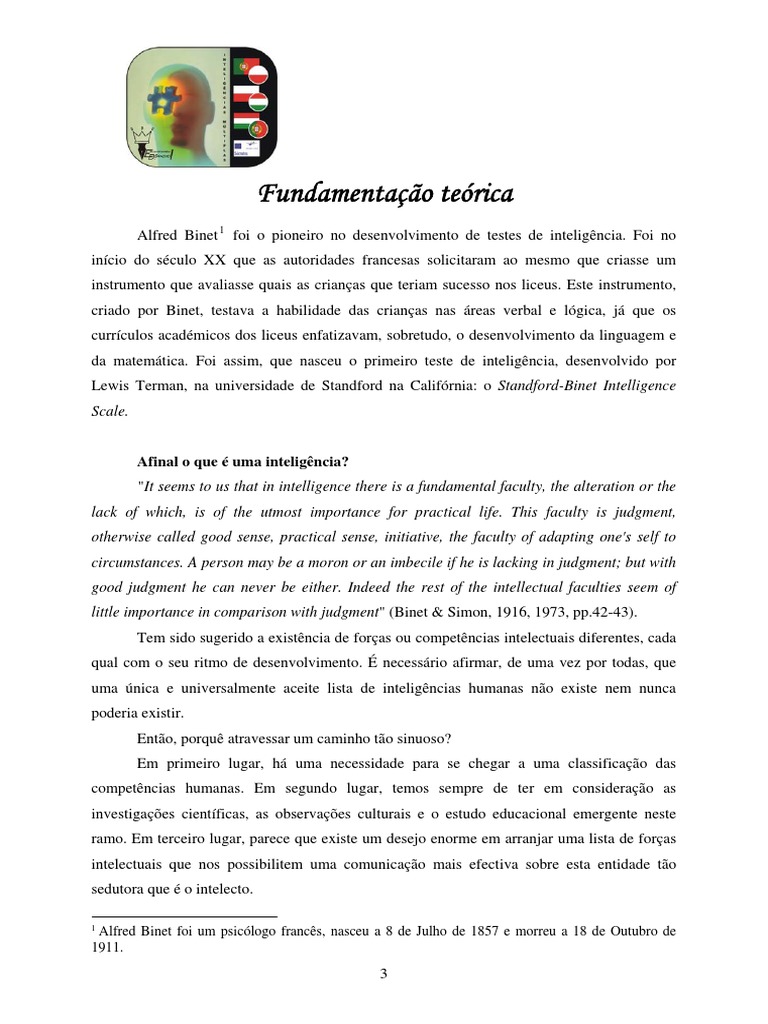 Fundamentação teórica

Alfred Binet$^1$ foi o pioneiro no desenvolvimento de testes de inteligência. Foi no início do século XX que as autoridades francesas solicitaram ao mesmo que criasse um instrumento que avaliasse quais as crianças que teriam sucesso nos liceus. Este instrumento, criado por Binet, testava a habilidade das crianças nas áreas verbal e lógica, já que os currículos académicos dos liceus enfatizavam, sobretudo, o desenvolvimento da linguagem e da matemática. Foi assim, que nasceu o primeiro teste de inteligência, desenvolvido por Lewis Terman, na universidade de Standford na Califórnia: o Standford-Binet Intelligence Scale.

Afinal o que é uma inteligência?

"It seems to us that in intelligence there is a fundamental faculty, the alteration or the lack of which, is of the utmost importance for practical life. This faculty is judgment, otherwise called good sense, practical sense, initiative, the faculty of adapting one's self to circumstances. A person may be a moron or an imbecile if he is lacking in judgment; but with good judgment he can never be either. Indeed the rest of the intellectual faculties seem of little importance in comparison with judgment" (Binet & Simon, 1916, 1973, pp.42-43).

Tem sido sugerido a existência de forças ou competências intelectuais diferentes, cada qual com o seu ritmo de desenvolvimento. É necessário afirmar, de uma vez por todas, que uma única e universalmente aceite lista de inteligências humanas não existe nem nunca poderia existir.

Então, porquê atravessar um caminho tão sinuoso?

Em primeiro lugar, há uma necessidade para se chegar a uma classificação das competências humanas. Em segundo lugar, temos sempre de ter em consideração as investigações científicas, as observações culturais e o estudo educacional emergente neste ramo. Em terceiro lugar, parece que existe um desejo enorme em arranjar uma lista de forças intelectuais que nos possibilitem uma comunicação mais efectiva sobre esta entidade tão sedutora que é o intelecto.

$^1$ Alfred Binet foi um psicólogo francês, nasceu a 8 de Julho de 1857 e morreu a 18 de Outubro de 1911.

3